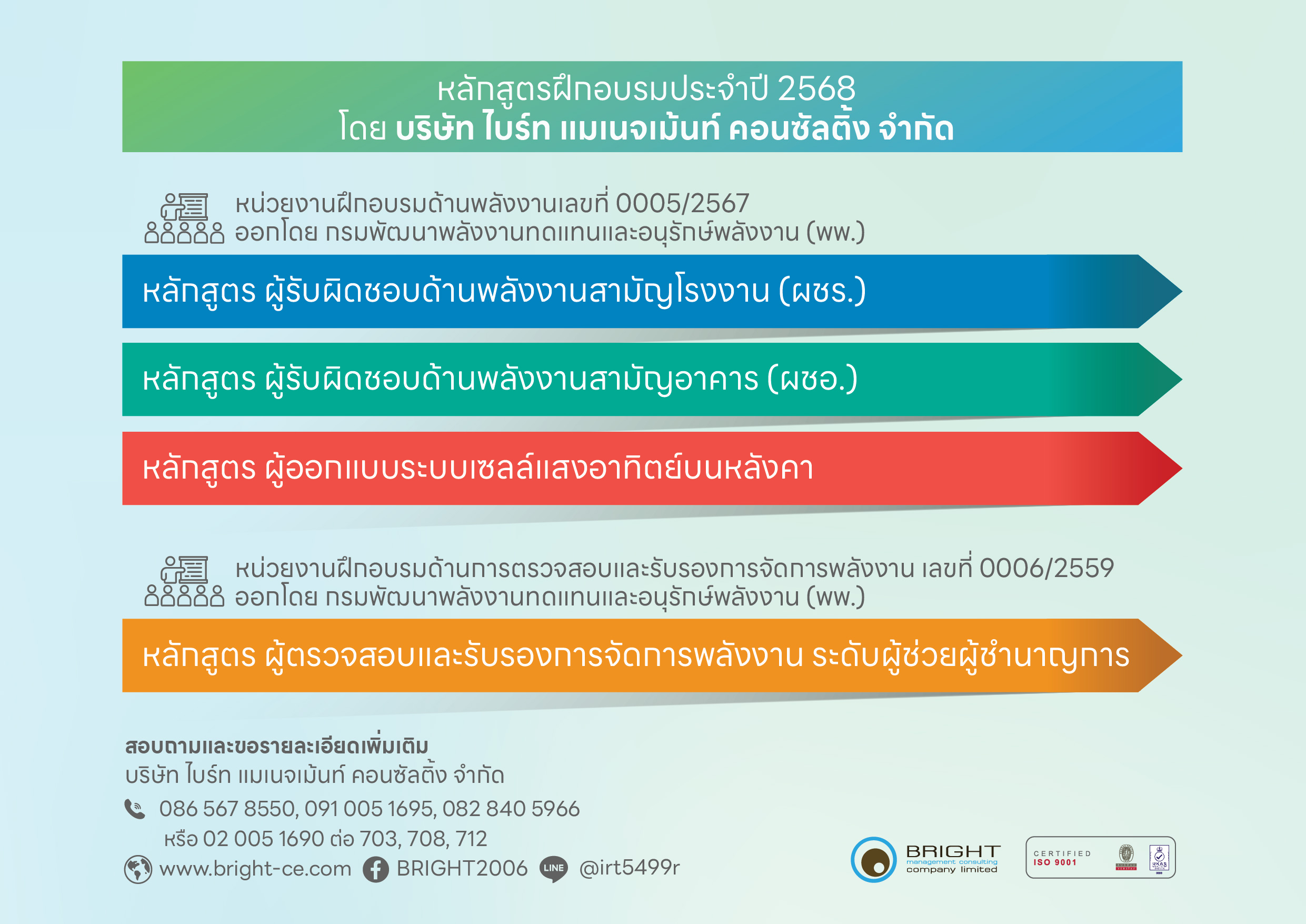 หลักสูตรฝึกอบรมประจำปี 2568
โดย บริษัท ไบร์ท แมเนจเม้นท์ คอนซัลติ้ง จำกัด

หน่วยงานฝึกอบรมด้านพลังงานเลขที่ 0005/2567
ออกโดย กรมพัฒนาพลังงานทดแทนและอนุรักษ์พลังงาน (พพ.)

หลักสูตร ผู้รับผิดชอบด้านพลังงานสามัญโรงงาน (ผชร.)

หลักสูตร ผู้รับผิดชอบด้านพลังงานสามัญอาคาร (ผชอ.)

หลักสูตร ผู้ออกแบบระบบเซลล์แสงอาทิตย์บนหลังคา

หน่วยงานฝึกอบรมด้านการตรวจสอบและรับรองการจัดการพลังงาน เลขที่ 0006/2559
ออกโดย กรมพัฒนาพลังงานทดแทนและอนุรักษ์พลังงาน (พพ.)

หลักสูตร ผู้ตรวจสอบและรับรองการจัดการพลังงาน ระดับผู้ช่วยผู้ชำนาญการ

สอบถามและขอรายละเอียดเพิ่มเติม
บริษัท ไบร์ท แมเนจเม้นท์ คอนซัลติ้ง จำกัด
086 567 8550, 091 005 1695, 082 840 5966
หรือ 02 005 1690 ต่อ 703, 708, 712
www.bright-ce.com BRIGHT2006 LINE @irt5499r

BRIGHT
management consulting
company limited

CERTIFIED
ISO 9001
UKAS